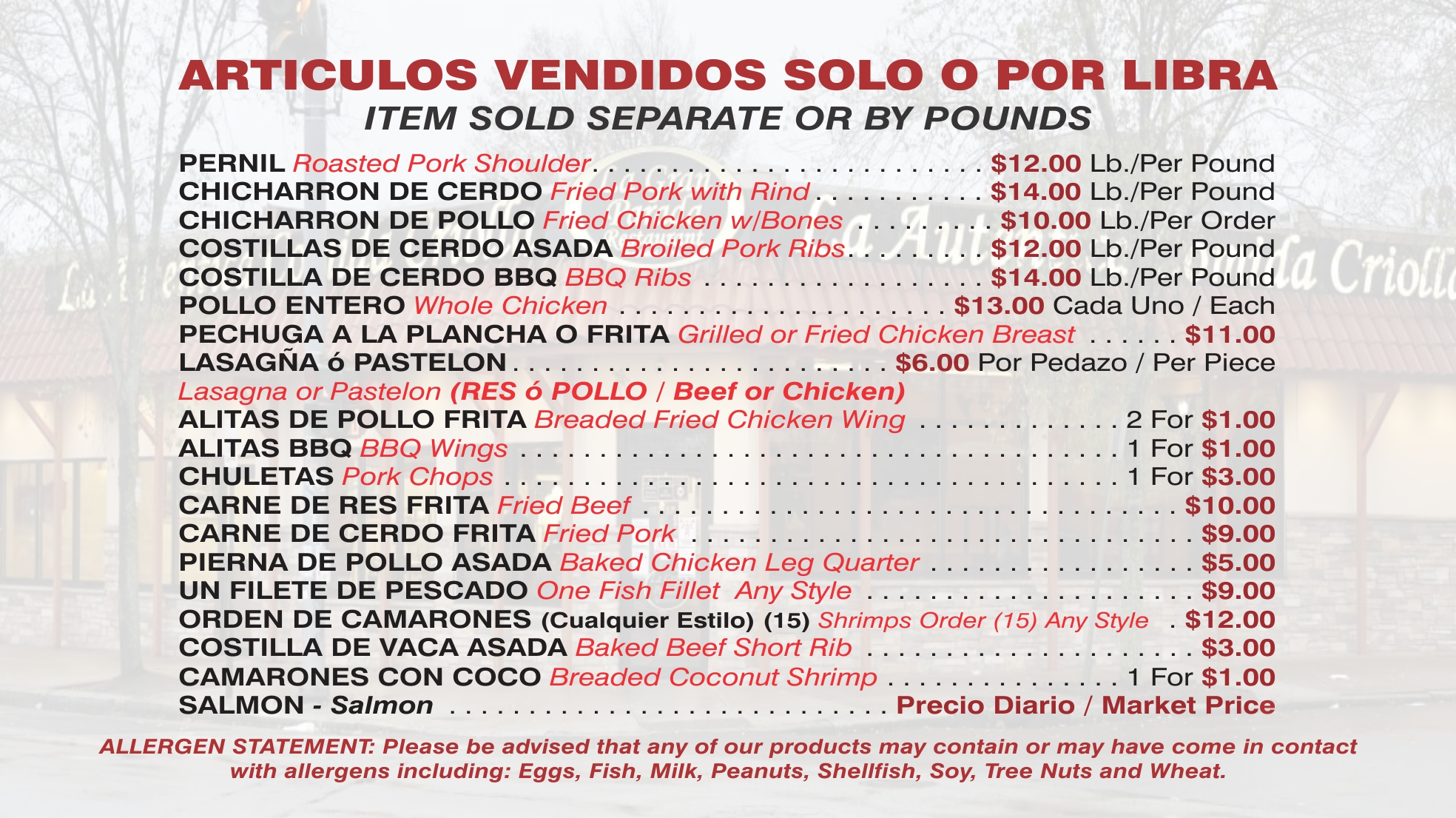 ARTICULOS VENDIDOS SOLO O POR LIBRA
ITEM SOLD SEPARATE OR BY POUNDS

PERNIL Roasted Pork Shoulder $12.00 Lb./Per Pound
CHICHARRON DE CERDO Fried Pork with Rind $14.00 Lb./Per Pound
CHICHARRON DE POLLO Fried Chicken w/Bones $10.00 Lb./Per Order
COSTILLAS DE CERDO ASADA Broiled Pork Ribs $12.00 Lb./Per Pound
COSTILLA DE CERDO BBQ BBQ Ribs $14.00 Lb./Per Pound
POLLO ENTERO Whole Chicken $13.00 Cada Uno / Each
PECHUGA A LA PLANCHA O FRITA Grilled or Fried Chicken Breast $11.00
LASAGÑA ó PASTELON $6.00 Por Pedazo / Per Piece
Lasagna or Pastelon (RES ó POLLO / Beef or Chicken)
ALITAS DE POLLO FRITA Breaded Fried Chicken Wing 2 For $1.00
ALITAS BBQ BBQ Wings 1 For $1.00
CHULETAS Pork Chops 1 For $3.00
CARNE DE RES FRITA Fried Beef $10.00
CARNE DE CERDO FRITA Fried Pork $9.00
PIERNA DE POLLO ASADA Baked Chicken Leg Quarter $5.00
UN FILETE DE PESCADO One Fish Fillet Any Style $9.00
ORDEN DE CAMARONES (Cualquier Estilo) (15) Shrimps Order (15) Any Style $12.00
COSTILLA DE VACA ASADA Baked Beef Short Rib $3.00
CAMARONES CON COCO Breaded Coconut Shrimp 1 For $1.00
SALMON - Salmon Precio Diario / Market Price

ALLERGEN STATEMENT: Please be advised that any of our products may contain or may have come in contact with allergens including: Eggs, Fish, Milk, Peanuts, Shellfish, Soy, Tree Nuts and Wheat.